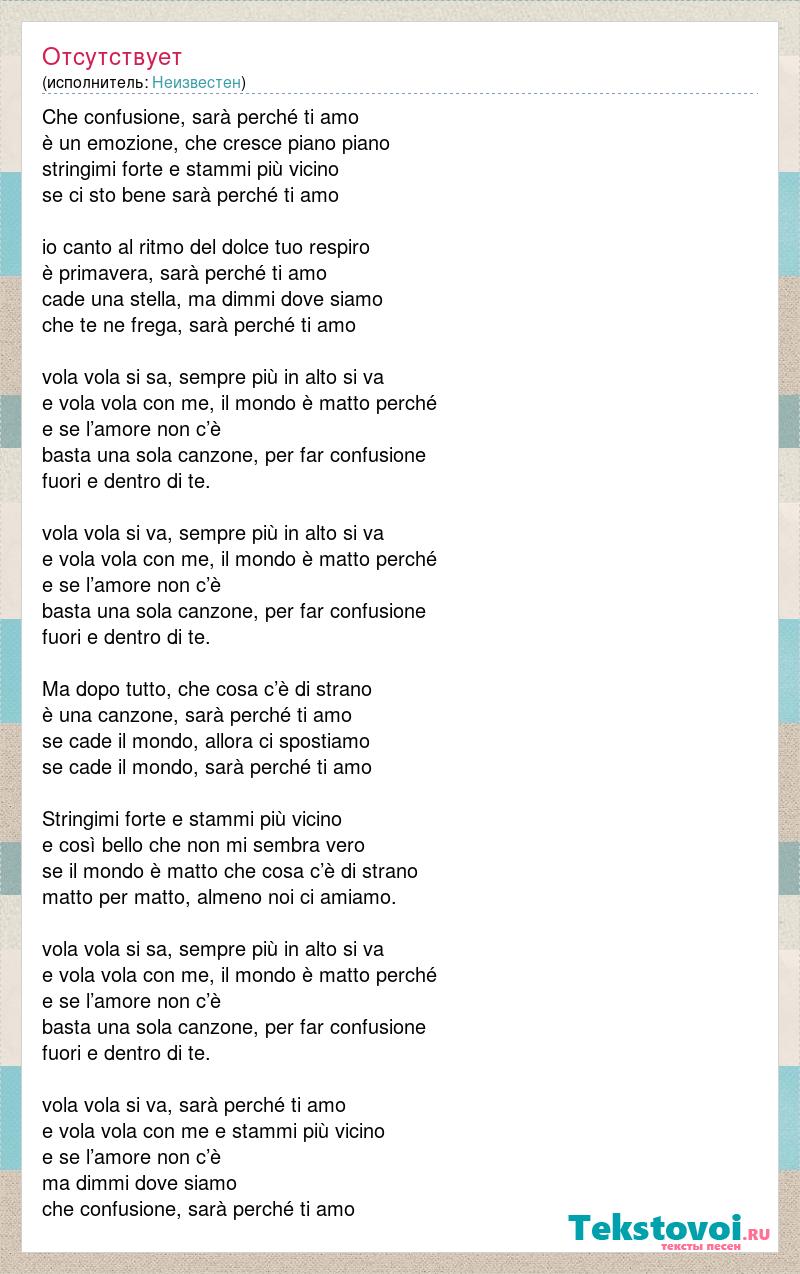 Отсутствует
(исполнитель: Неизвестен)

Che confusione, sarà perché ti amo
è un emozione, che cresce piano piano
stringimi forte e stammi più vicino
se ci sto bene sarà perché ti amo

io canto al ritmo del dolce tuo respiro
è primavera, sarà perché ti amo
cade una stella, ma dimmi dove siamo
che te ne frega, sarà perché ti amo

vola vola si sa, sempre più in alto si va
e vola vola con me, il mondo è matto perché
e se l'amore non c'è
basta una sola canzone, per far confusione
fuori e dentro di te.

vola vola si va, sempre più in alto si va
e vola vola con me, il mondo è matto perché
e se l'amore non c'è
basta una sola canzone, per far confusione
fuori e dentro di te.

Ma dopo tutto, che cosa c'è di strano
è una canzone, sarà perché ti amo
se cade il mondo, allora ci spostiamo
se cade il mondo, sarà perché ti amo

Stringimi forte e stammi più vicino
e così bello che non mi sembra vero
se il mondo è matto che cosa c'è di strano
matto per matto, almeno noi ci amiamo.

vola vola si sa, sempre più in alto si va
e vola vola con me, il mondo è matto perché
e se l'amore non c'è
basta una sola canzone, per far confusione
fuori e dentro di te.

vola vola si va, sarà perché ti amo
e vola vola con me e stammi più vicino
e se l'amore non c'è
ma dimmi dove siamo
che confusione, sarà perché ti amo

Tekstovoi.ru
тексты песен